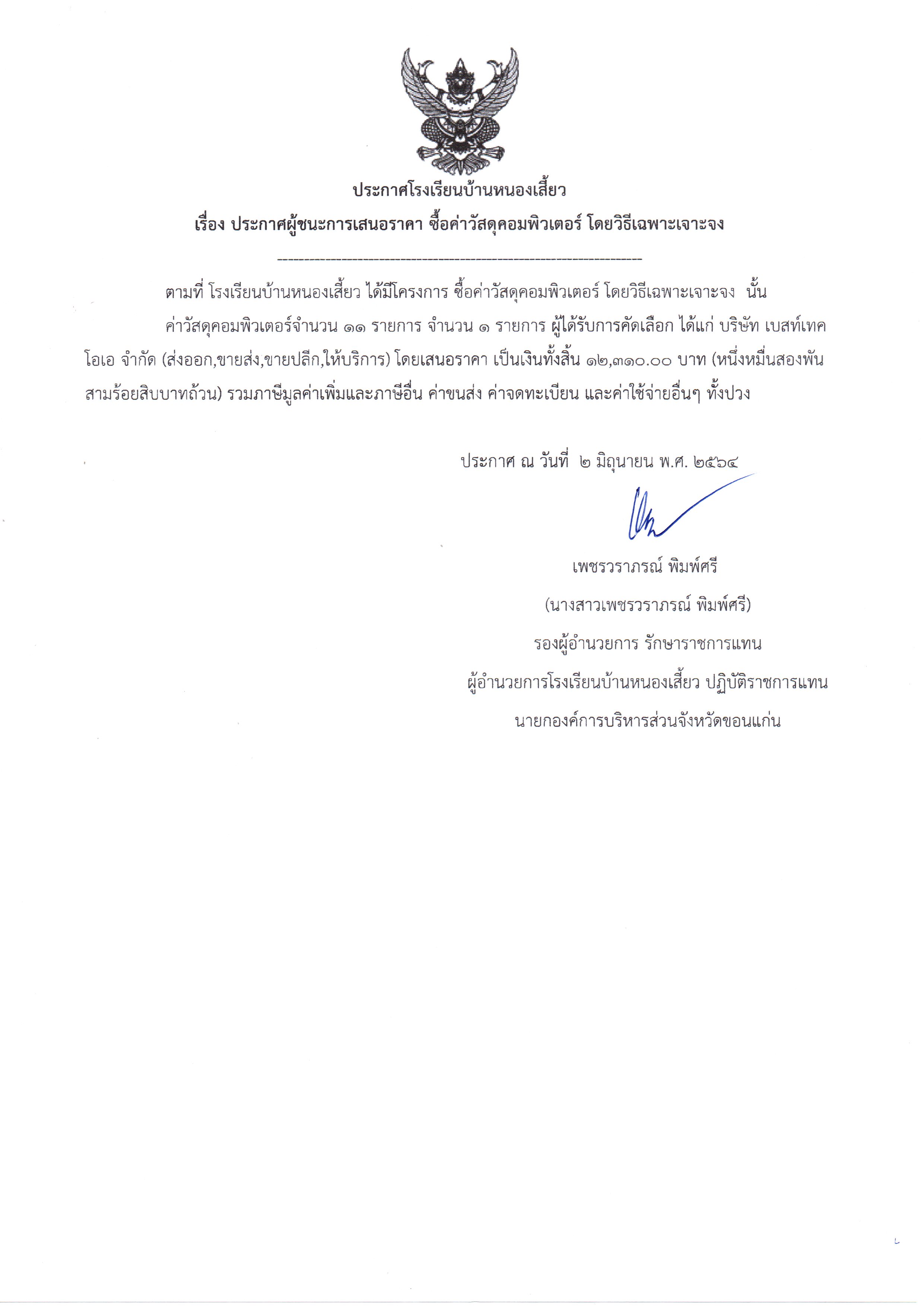 ประกาศโรงเรียนบ้านหนองเสี้ยว
เรื่อง ประกาศผู้ชนะการเสนอราคา ซื้อค่าวัสดุคอมพิวเตอร์ โดยวิธีเฉพาะเจาะจง

--------------------------------------------------------------------

ตามที่ โรงเรียนบ้านหนองเสี้ยว ได้มีโครงการ ซื้อค่าวัสดุคอมพิวเตอร์ โดยวิธีเฉพาะเจาะจง นั้น

ค่าวัสดุคอมพิวเตอร์จำนวน ๑๑ รายการ จำนวน ๑ รายการ ผู้ได้รับการคัดเลือก ได้แก่ บริษัท เบสท์เทค โอเอ จำกัด (ส่งออก,ขายส่ง,ขายปลีก,ให้บริการ) โดยเสนอราคา เป็นเงินทั้งสิ้น ๑๒,๓๑๐.๐๐ บาท (หนึ่งหมื่นสองพันสามร้อยสิบบาทถ้วน) รวมภาษีมูลค่าเพิ่มและภาษีอื่น ค่าขนส่ง ค่าจดทะเบียน และค่าใช้จ่ายอื่นๆ ทั้งปวง

ประกาศ ณ วันที่ ๒ มิถุนายน พ.ศ. ๒๕๖๔

เพชรวราภรณ์ พิมพ์ศรี
(นางสาวเพชรวราภรณ์ พิมพ์ศรี)
รองผู้อำนวยการ รักษาราชการแทน
ผู้อำนวยการโรงเรียนบ้านหนองเสี้ยว ปฏิบัติราชการแทน
นายกองค์การบริหารส่วนจังหวัดขอนแก่น